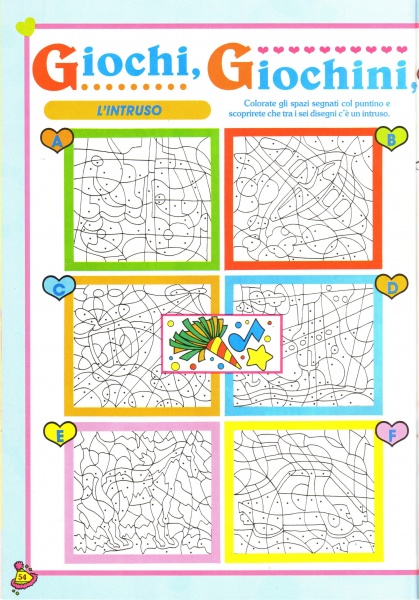 Giochi, Giochini,

L'INTRUSO

Colorate gli spazi segnati col puntino e scoprirete che tra i sei disegni c'è un intruso.

A

B

C

D

E

F

54